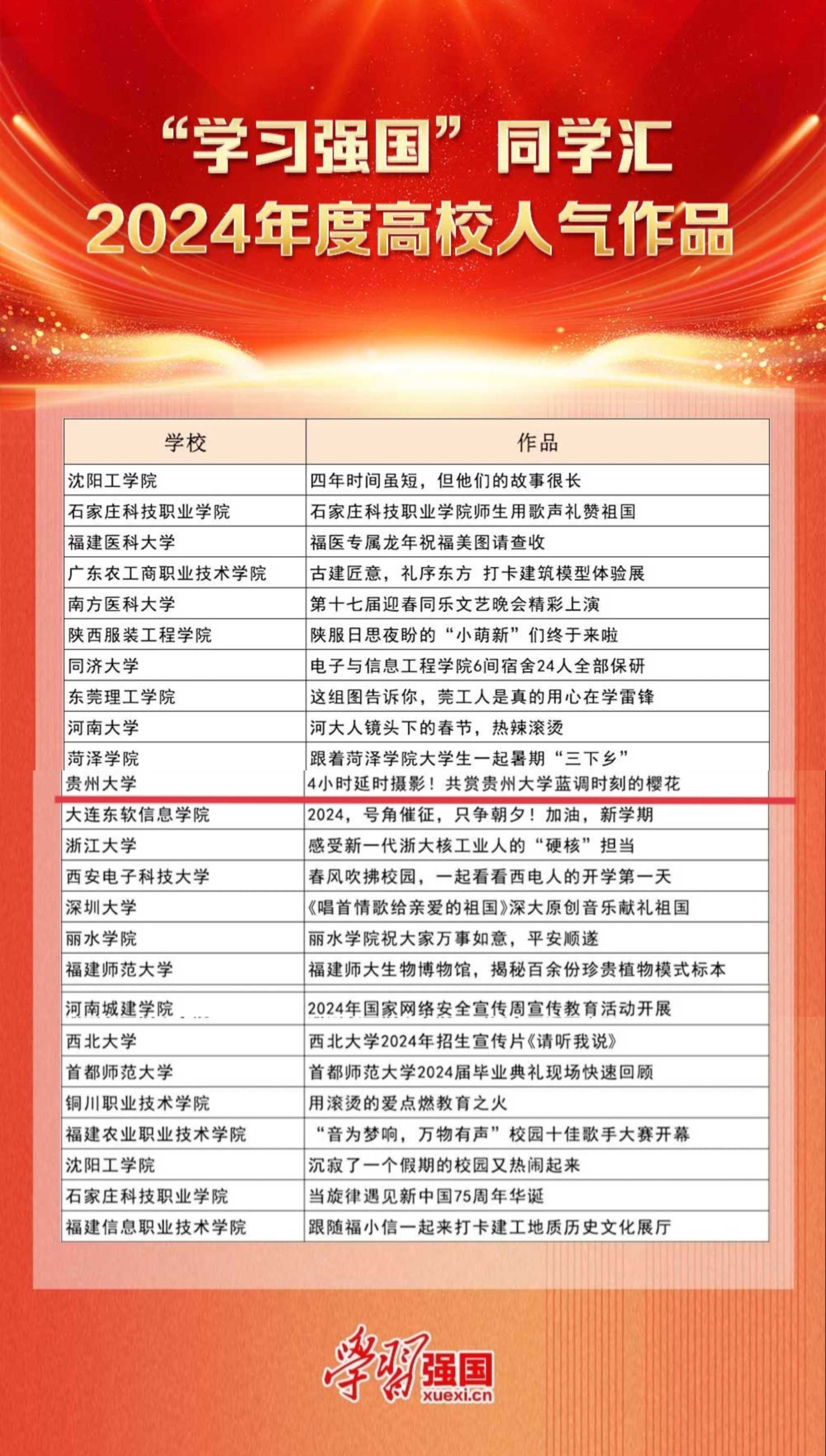 “学习强国”同学汇
2024年度高校人气作品

| 学校 | 作品 |
|---|---|
| 沈阳工学院 | 四年时间虽短，但他们的故事很长 |
| 石家庄科技职业学院 | 石家庄科技职业学院师生用歌声礼赞祖国 |
| 福建医科大学 | 福医专属龙年祝福美图请查收 |
| 广东农工商职业技术学院 | 古建匠意，礼序东方 打卡建筑模型体验展 |
| 南方医科大学 | 第十七届迎春同乐文艺晚会精彩上演 |
| 陕西服装工程学院 | 陕服日思夜盼的“小萌新”们终于来啦 |
| 同济大学 | 电子与信息工程学院6间宿舍24人全部保研 |
| 东莞理工学院 | 这组图告诉你，莞工人是真的用心在学雷锋 |
| 河南大学 | 河大人镜头下的春节，热辣滚烫 |
| 菏泽学院 | 跟着菏泽学院大学生一起暑期“三下乡” |
| 贵州大学 | 4小时延时摄影！共赏贵州大学蓝调时刻的樱花 |
| 大连东软信息学院 | 2024，号角催征，只争朝夕！加油，新学期 |
| 浙江大学 | 感受新一代浙大核工业人的“硬核”担当 |
| 西安电子科技大学 | 春风吹拂校园，一起看看西电人的开学第一天 |
| 深圳大学 | 《唱首情歌给亲爱的祖国》深大原创音乐献礼祖国 |
| 丽水学院 | 丽水学院祝大家万事如意，平安顺遂 |
| 福建师范大学 | 福建师大生物博物馆，揭秘百余份珍贵植物模式标本 |
| 河南城建学院 | 2024年国家网络安全宣传周宣传教育活动开展 |
| 西北大学 | 西北大学2024年招生宣传片《请听我说》 |
| 首都师范大学 | 首都师范大学2024届毕业典礼现场快速回顾 |
| 铜川职业技术学院 | 用滚烫的爱点燃教育之火 |
| 福建农业职业技术学院 | “音为梦响，万物有声”校园十佳歌手大赛开幕 |
| 沈阳工学院 | 沉寂了一个假期的校园又热闹起来 |
| 石家庄科技职业学院 | 当旋律遇见新中国75周年华诞 |
| 福建信息职业技术学院 | 跟随福小信一起来打卡建工地质历史文化展厅 |

学习强国
xuexi.cn